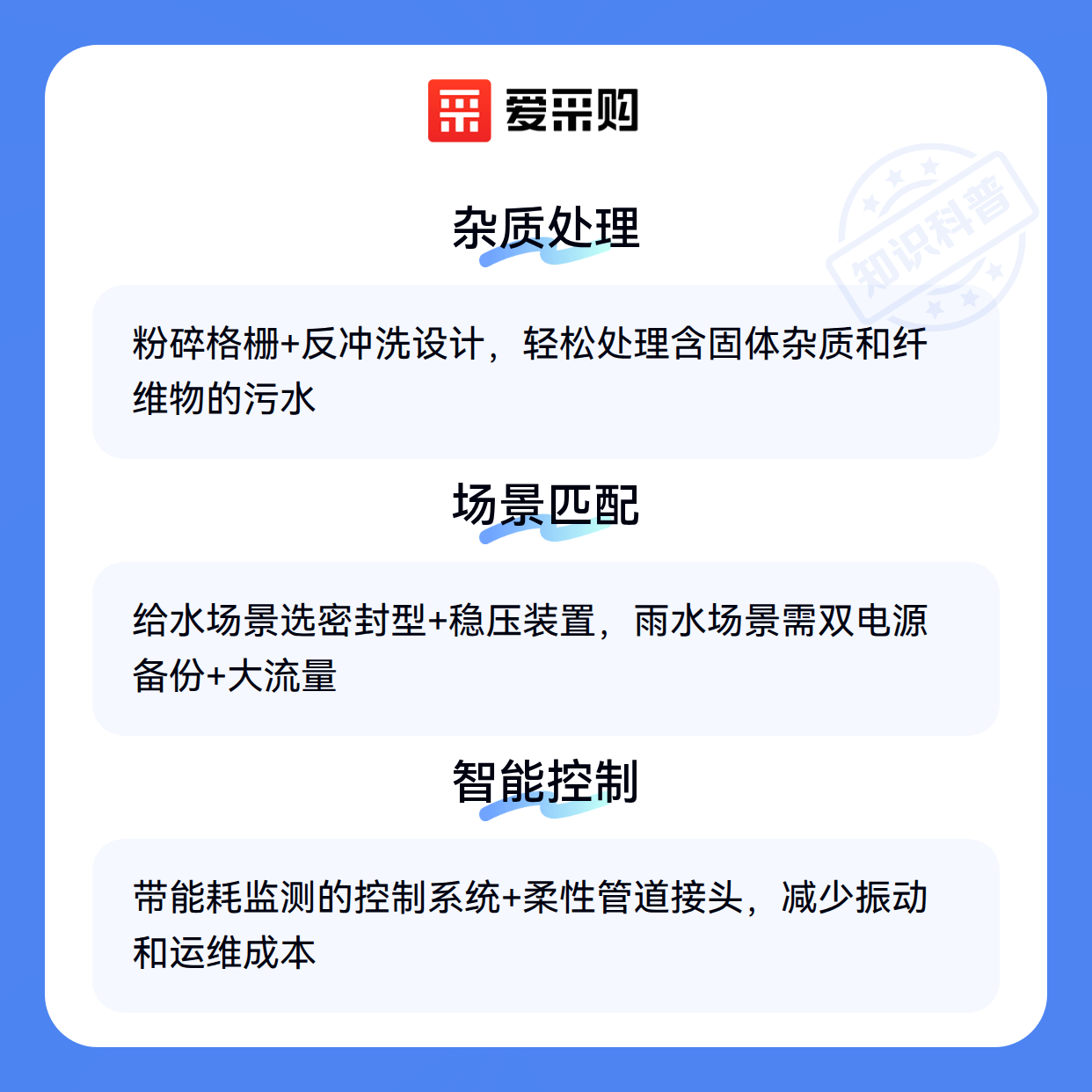 爱采购

杂质处理

粉碎格栅+反冲洗设计，轻松处理含固体杂质和纤维物的污水

场景匹配

给水场景选密封型+稳压装置，雨水场景需双电源备份+大流量

智能控制

带能耗监测的控制系统+柔性管道接头，减少振动和运维成本

知识科普